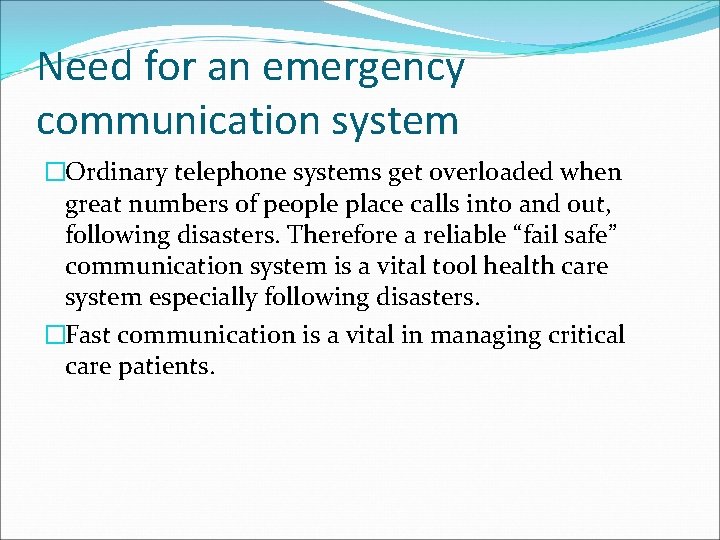 Need for an emergency communication system

□Ordinary telephone systems get overloaded when great numbers of people place calls into and out, following disasters. Therefore a reliable “fail safe” communication system is a vital tool health care system especially following disasters.

□Fast communication is a vital in managing critical care patients.